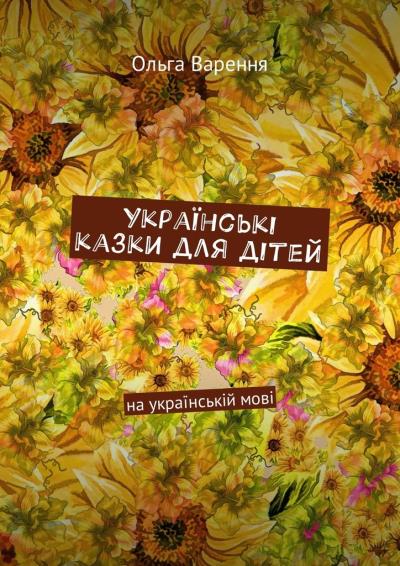 Ольга Варення

УКРАЇНСЬКІ КАЗКИ ДЛЯ ДІТЕЙ

на українській мові